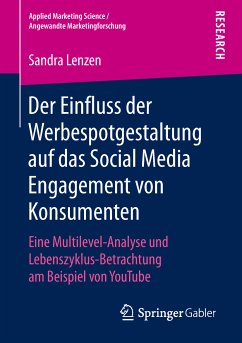 Applied Marketing Science / Angewandte Marketingforschung

RESEARCH

Sandra Lenzen

Der Einfluss der Werbespotgestaltung auf das Social Media Engagement von Konsumenten

Eine Multilevel-Analyse und Lebenszyklus-Betrachtung am Beispiel von YouTube

Springer Gabler